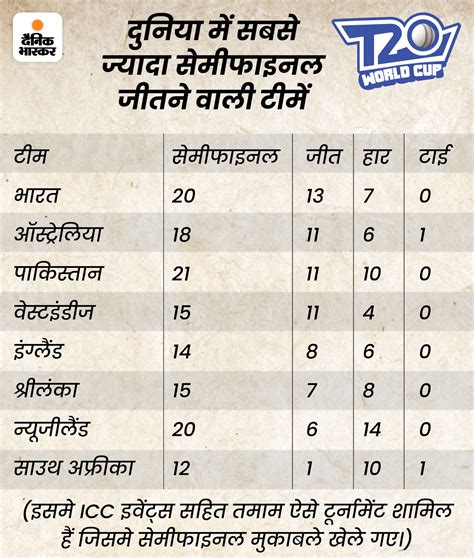 दैनिक भास्कर

दुनिया में सबसे ज्यादा सेमीफाइनल जीतने वाली टीमें

T20 WORLD CUP

| टीम | सेमीफाइनल | जीत | हार | टाई |
|---|---|---|---|---|
| भारत | 20 | 13 | 7 | 0 |
| ऑस्ट्रेलिया | 18 | 11 | 6 | 1 |
| पाकिस्तान | 21 | 11 | 10 | 0 |
| वेस्टइंडीज | 15 | 11 | 4 | 0 |
| इंग्लैंड | 14 | 8 | 6 | 0 |
| श्रीलंका | 15 | 7 | 8 | 0 |
| न्यूजीलैंड | 20 | 6 | 14 | 0 |
| साउथ अफ्रीका | 12 | 1 | 10 | 1 |

(इसमे ICC इवेंट्स सहित तमाम ऐसे टूर्नामेंट शामिल हैं जिसमे सेमीफाइनल मुकाबले खेले गए।)